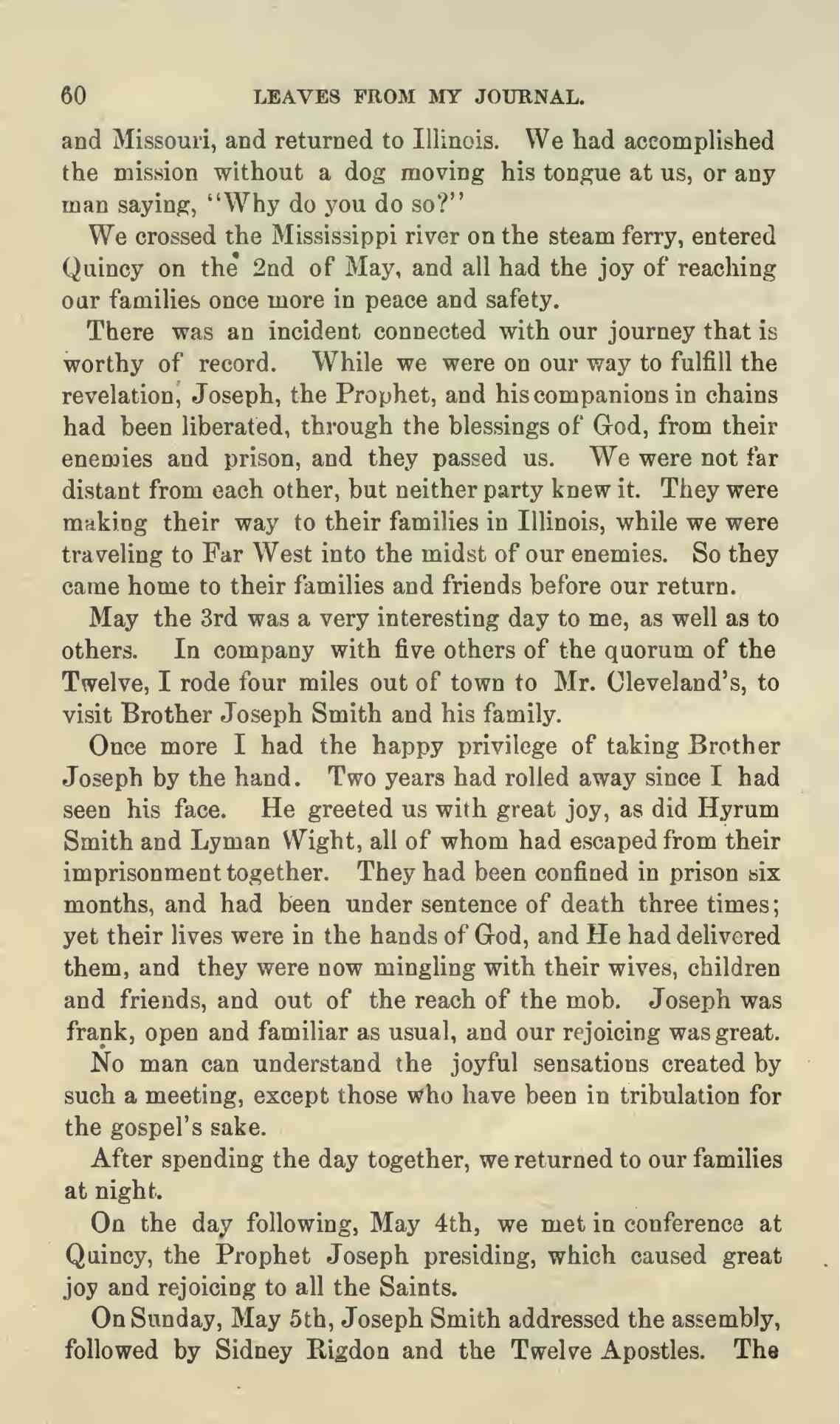 60 LEAVES FROM MY JOURNAL.

and Missouri, and returned to Illinois. We had accomplished the mission without a dog moving his tongue at us, or any man saying, "Why do you do so?"

We crossed the Mississippi river on the steam ferry, entered Quincy on the 2nd of May, and all had the joy of reaching our families once more in peace and safety.

There was an incident connected with our journey that is worthy of record. While we were on our way to fulfill the revelation, Joseph, the Prophet, and his companions in chains had been liberated, through the blessings of God, from their enemies and prison, and they passed us. We were not far distant from each other, but neither party knew it. They were making their way to their families in Illinois, while we were traveling to Far West into the midst of our enemies. So they came home to their families and friends before our return.

May the 3rd was a very interesting day to me, as well as to others. In company with five others of the quorum of the Twelve, I rode four miles out of town to Mr. Cleveland's, to visit Brother Joseph Smith and his family.

Once more I had the happy privilege of taking Brother Joseph by the hand. Two years had rolled away since I had seen his face. He greeted us with great joy, as did Hyrum Smith and Lyman Wight, all of whom had escaped from their imprisonment together. They had been confined in prison six months, and had been under sentence of death three times; yet their lives were in the hands of God, and He had delivered them, and they were now mingling with their wives, children and friends, and out of the reach of the mob. Joseph was frank, open and familiar as usual, and our rejoicing was great.

No man can understand the joyful sensations created by such a meeting, except those who have been in tribulation for the gospel's sake.

After spending the day together, we returned to our families at night.

On the day following, May 4th, we met in conference at Quincy, the Prophet Joseph presiding, which caused great joy and rejoicing to all the Saints.

On Sunday, May 5th, Joseph Smith addressed the assembly, followed by Sidney Rigdon and the Twelve Apostles. The